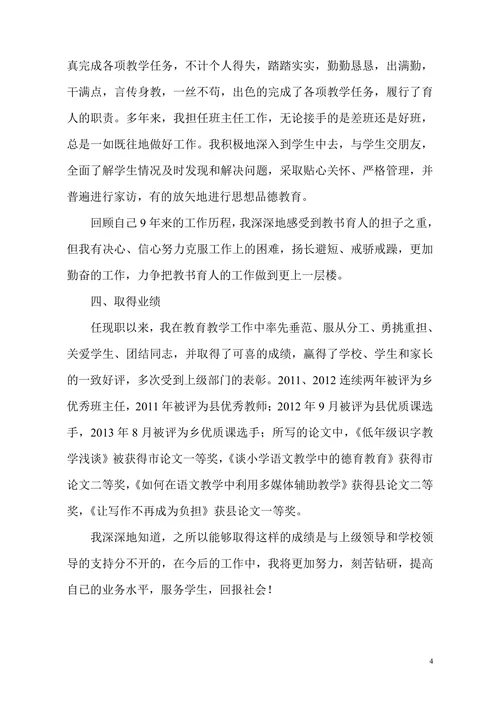 真完成各项教学任务，不计个人得失，踏踏实实，勤勤恳恳，出满勤，干满点，言传身教，一丝不苟，出色的完成了各项教学任务，履行了育人的职责。多年来，我担任班主任工作，无论接手的是差班还是好班，总是一如既往地做好工作。我积极地深入到学生中去，与学生交朋友，全面了解学生情况及时发现和解决问题，采取贴心关怀、严格管理，并普遍进行家访，有的放矢地进行思想品德教育。

回顾自己9年来的工作历程，我深深地感受到教书育人的担子之重，但我有决心、信心努力克服工作上的困难，扬长避短、戒骄戒躁，更加勤奋的工作，力争把教书育人的工作做到更上一层楼。

四、取得业绩

任现职以来，我在教育教学工作中率先垂范、服从分工、勇挑重担、关爱学生、团结同志，并取得了可喜的成绩，赢得了学校、学生和家长的一致好评，多次受到上级部门的表彰。2011、2012连续两年被评为乡优秀班主任，2011年被评为县优秀教师；2012年9月被评为县优质课选手，2013年8月被评为乡优质课选手；所写的论文中，《低年级识字教学浅谈》被获得市论文一等奖，《谈小学语文教学中的德育教育》获得市论文二等奖，《如何在语文教学中利用多媒体辅助教学》获得县论文二等奖，《让写作不再成为负担》获县论文一等奖。

我深深地知道，之所以能够取得这样的成绩是与上级领导和学校领导的支持分不开的，在今后的工作中，我将更加努力，刻苦钻研，提高自己的业务水平，服务学生，回报社会！

4